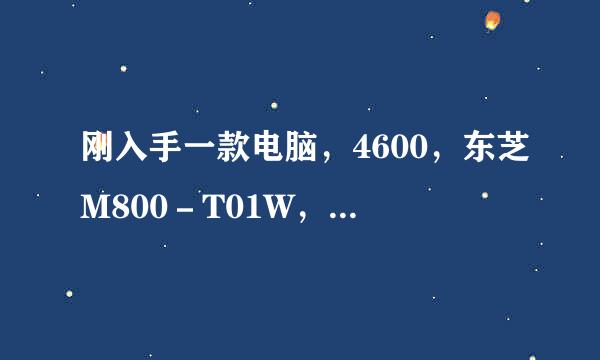 刚入手一款电脑，4600，东芝M800－T01W，...